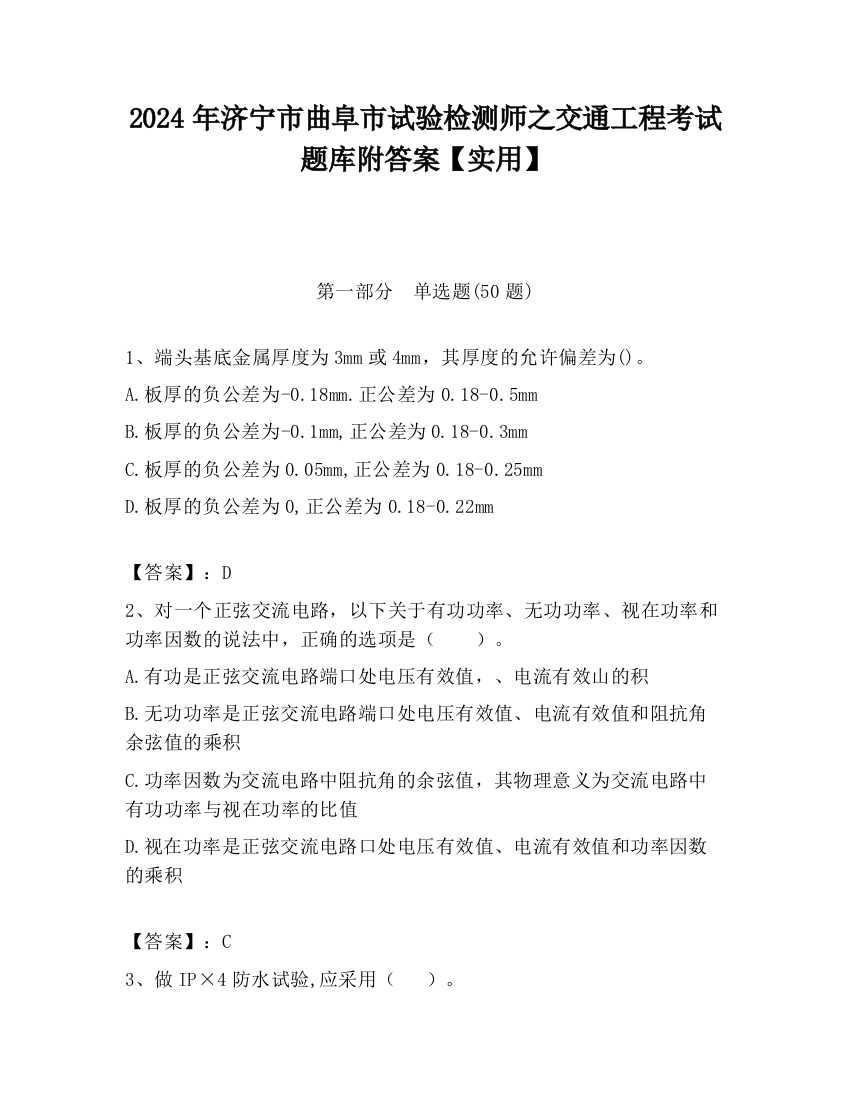 2024 年济宁市曲阜市试验检测师之交通工程考试题库附答案【实用】

第一部分　单选题(50 题)

1、端头基底金属厚度为 3mm 或 4mm，其厚度的允许偏差为()。

A.板厚的负公差为-0.18mm.正公差为 0.18-0.5mm

B.板厚的负公差为-0.1mm,正公差为 0.18-0.3mm

C.板厚的负公差为 0.05mm,正公差为 0.18-0.25mm

D.板厚的负公差为 0,正公差为 0.18-0.22mm

【答案】：D

2、对一个正弦交流电路，以下关于有功功率、无功功率、视在功率和功率因数的说法中，正确的选项是（　　）。

A.有功是正弦交流电路端口处电压有效值，、电流有效山的积

B.无功功率是正弦交流电路端口处电压有效值、电流有效值和阻抗角余弦值的乘积

C.功率因数为交流电路中阻抗角的余弦值，其物理意义为交流电路中有功功率与视在功率的比值

D.视在功率是正弦交流电路口处电压有效值、电流有效值和功率因数的乘积

【答案】：C

3、做 IP×4 防水试验,应采用（　　）。